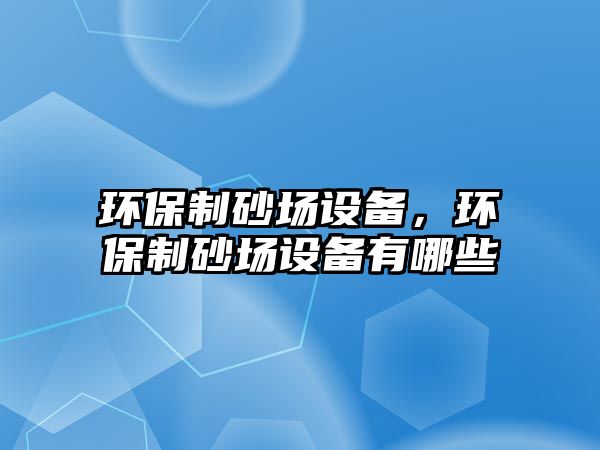 环保制砂场设备，环保制砂场设备有哪些